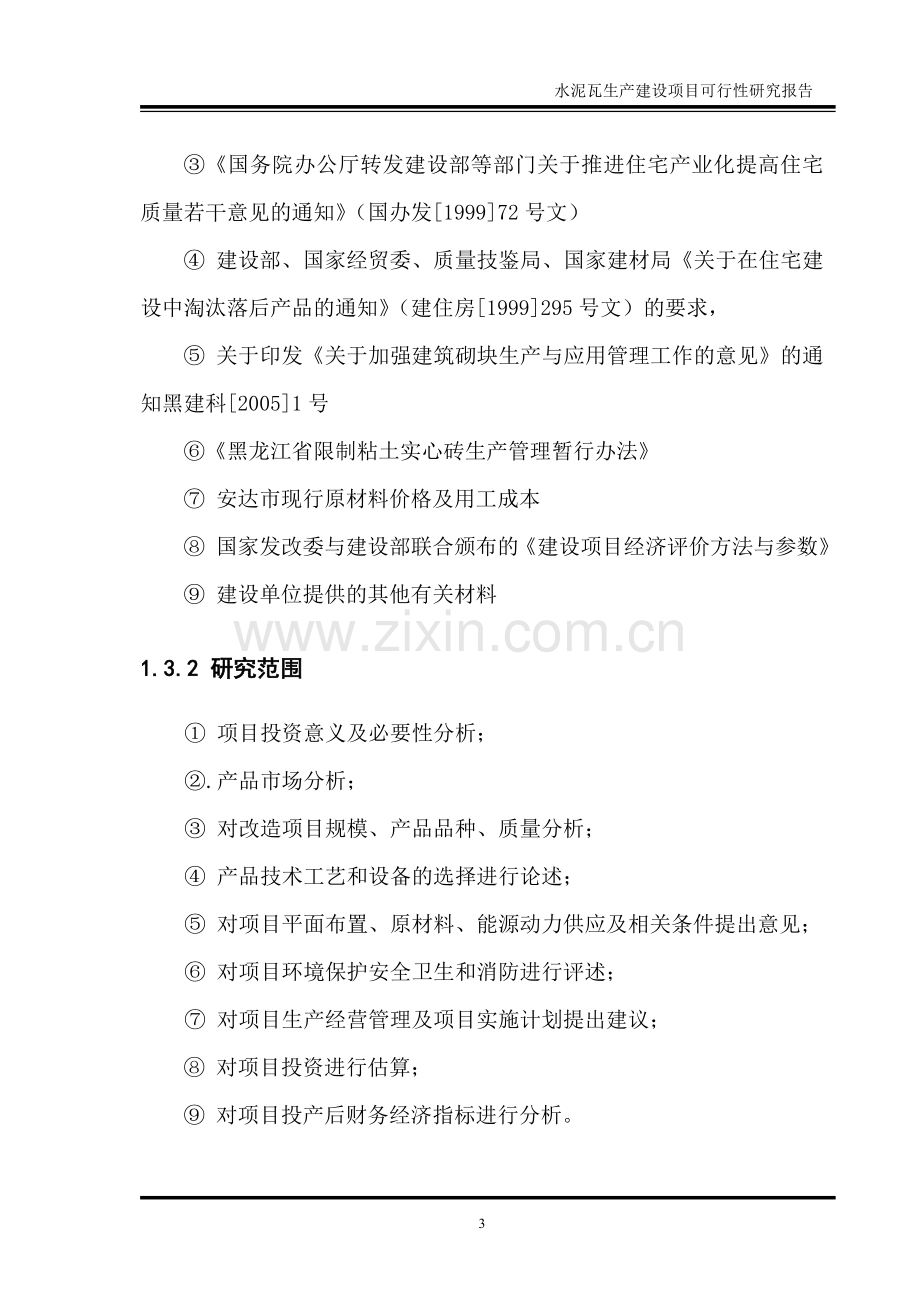 水泥瓦生产建设项目可行性研究报告

③《国务院办公厅转发建设部等部门关于推进住宅产业化提高住宅质量若干意见的通知》（国办发[1999]72 号文）

④ 建设部、国家经贸委、质量技鉴局、国家建材局《关于在住宅建设中淘汰落后产品的通知》（建住房[1999]295 号文）的要求，

⑤ 关于印发《关于加强建筑砌块生产与应用管理工作的意见》的通知黑建科[2005]1 号

⑥《黑龙江省限制粘土实心砖生产管理暂行办法》

⑦ 安达市现行原材料价格及用工成本

⑧ 国家发改委与建设部联合颁布的《建设项目经济评价方法与参数》

⑨ 建设单位提供的其他有关材料

www.zixin.com.cn

1.3.2 研究范围

① 项目投资意义及必要性分析；

②.产品市场分析；

③ 对改造项目规模、产品品种、质量分析；

④ 产品技术工艺和设备的选择进行论述；

⑤ 对项目平面布置、原材料、能源动力供应及相关条件提出意见；

⑥ 对项目环境保护安全卫生和消防进行评述；

⑦ 对项目生产经营管理及项目实施计划提出建议；

⑧ 对项目投资进行估算；

⑨ 对项目投产后财务经济指标进行分析。

3